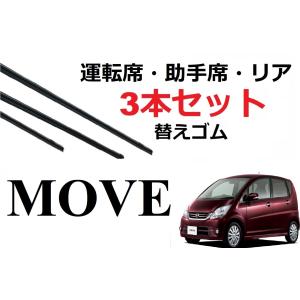 運転席・助手席・リア
3本セット
替えゴム

MOVE